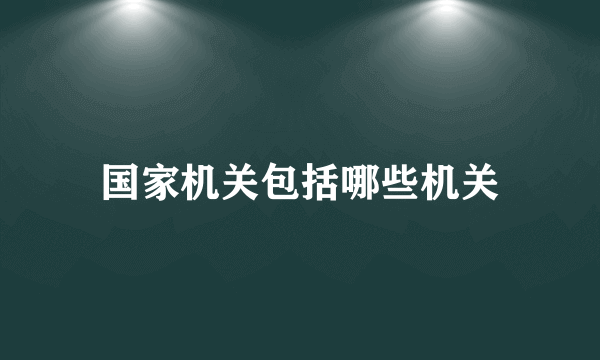 国家机关包括哪些机关